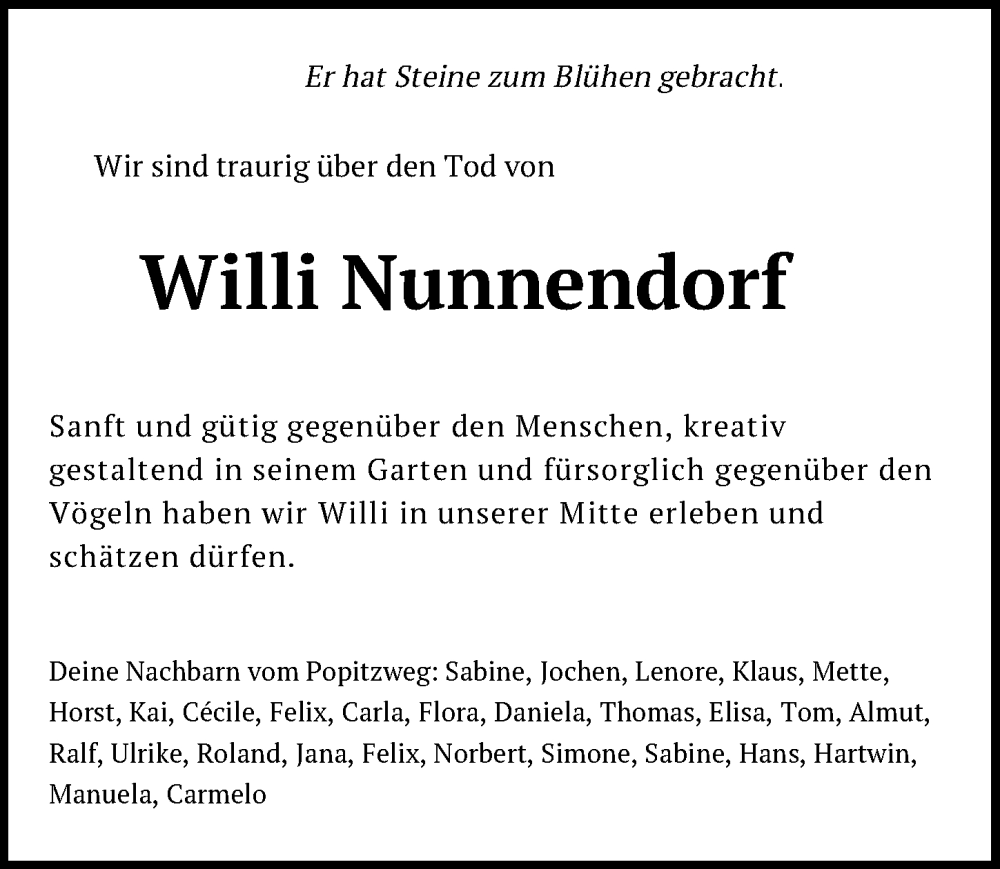 Er hat Steine zum Blühen gebracht.

Wir sind traurig über den Tod von

Willi Nunnendorf

Sanft und gütig gegenüber den Menschen, kreativ gestaltend in seinem Garten und fürsorglich gegenüber den Vögeln haben wir Willi in unserer Mitte erleben und schätzen dürfen.

Deine Nachbarn vom Popitzweg: Sabine, Jochen, Lenore, Klaus, Mette, Horst, Kai, Cécile, Felix, Carla, Flora, Daniela, Thomas, Elisa, Tom, Almut, Ralf, Ulrike, Roland, Jana, Felix, Norbert, Simone, Sabine, Hans, Hartwin, Manuela, Carmelo